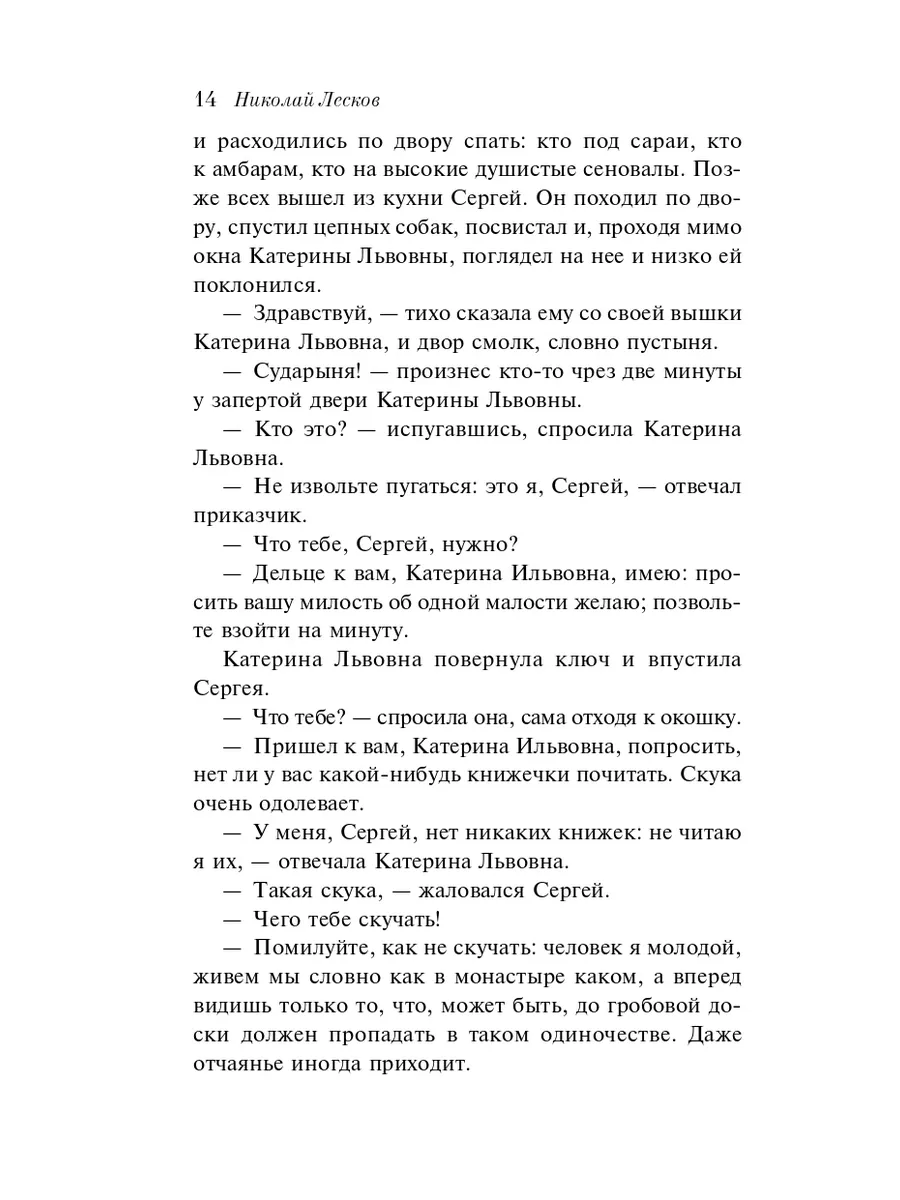 14 Николай Лесков

и расходились по двору спать: кто под сараи, кто к амбарам, кто на высокие душистые сеновалы. Позже всех вышел из кухни Сергей. Он походил по двору, спустил цепных собак, посвистал и, проходя мимо окна Катерины Львовны, поглядел на нее и низко ей поклонился.

— Здравствуй, — тихо сказала ему со своей вышки Катерина Львовна, и двор смолк, словно пустыня.

— Сударыня! — произнес кто-то чрез две минуты у запертой двери Катерины Львовны.

— Кто это? — испугавшись, спросила Катерина Львовна.

— Не извольте пугаться: это я, Сергей, — отвечал приказчик.

— Что тебе, Сергей, нужно?

— Дельце к вам, Катерина Ильвовна, имею: просить вашу милость об одной малости желаю; позвольте взойти на минуту.

Катерина Львовна повернула ключ и впустила Сергея.

— Что тебе? — спросила она, сама отходя к окошку.

— Пришел к вам, Катерина Ильвовна, попросить, нет ли у вас какой-нибудь книжечки почитать. Скука очень одолевает.

— У меня, Сергей, нет никаких книжек: не читаю я их, — отвечала Катерина Львовна.

— Такая скука, — жаловался Сергей.

— Чего тебе скучать!

— Помилуйте, как не скучать: человек я молодой, живем мы словно как в монастыре каком, а вперед видишь только то, что, может быть, до гробовой доски должен пропадать в таком одиночестве. Даже отчаянье иногда приходит.